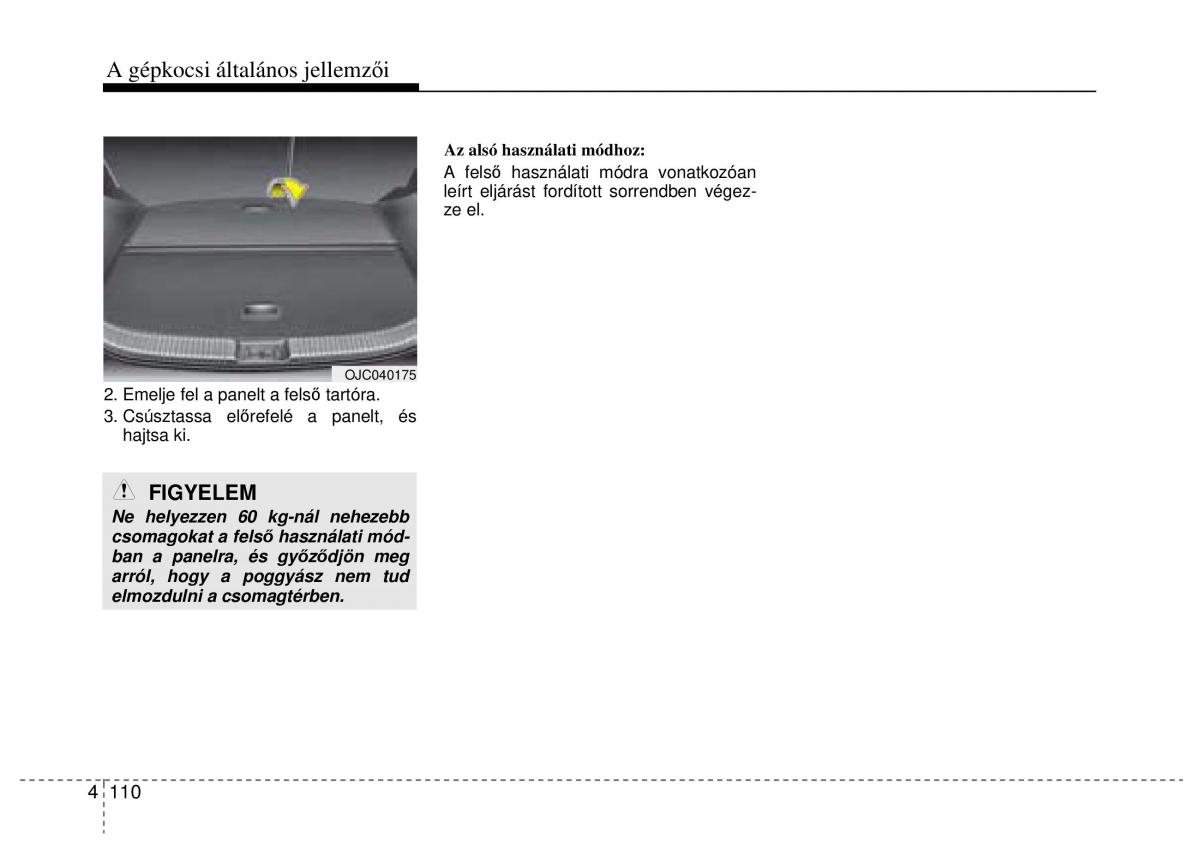 A gépkocsi általános jellemzői

OJC040175

2. Emelje fel a panelt a felső tartóra.
3. Csúsztassa előrefelé a panelt, és hajtsa ki.

FIGYELEM
Ne helyezzen 60 kg-nál nehezebb csomagokat a felső használati módban a panelra, és győződjön meg arról, hogy a poggyász nem tud elmozdulni a csomagtérben.

Az alsó használati módhoz:
A felső használati módra vonatkozóan leírt eljárást fordított sorrendben végezze el.

4 110